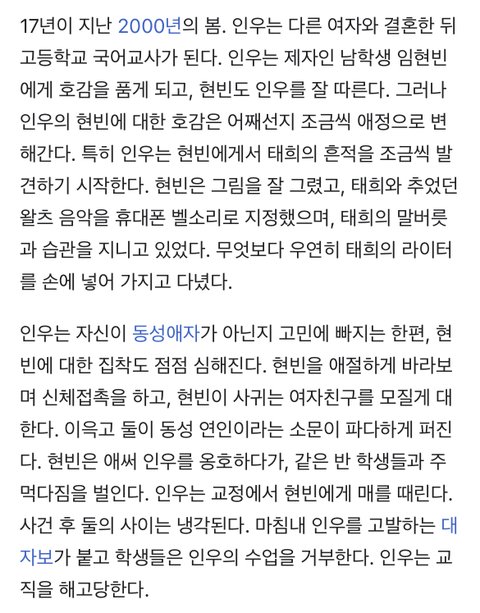 17년이 지난 2000년의 봄. 인우는 다른 여자와 결혼한 뒤 고등학교 국어교사가 된다. 인우는 제자인 남학생 임현빈에게 호감을 품게 되고, 현빈도 인우를 잘 따른다. 그러나 인우의 현빈에 대한 호감은 어째선지 조금씩 애정으로 변해간다. 특히 인우는 현빈에게서 태희의 흔적을 조금씩 발견하기 시작한다. 현빈은 그림을 잘 그렸고, 태희와 추었던 왈츠 음악을 휴대폰 벨소리로 지정했으며, 태희의 말버릇과 습관을 지니고 있었다. 무엇보다 우연히 태희의 라이터를 손에 넣어 가지고 다녔다.

인우는 자신이 동성애자가 아닌지 고민에 빠지는 한편, 현빈에 대한 집착도 점점 심해진다. 현빈을 애절하게 바라보며 신체접촉을 하고, 현빈이 사귀는 여자친구를 모질게 대한다. 이윽고 둘이 동성 연인이라는 소문이 파다하게 퍼진다. 현빈은 애써 인우를 옹호하다가, 같은 반 학생들과 주먹다짐을 벌인다. 인우는 교정에서 현빈에게 매를 때린다. 사건 후 둘의 사이는 냉각된다. 마침내 인우를 고발하는 대자보가 붙고 학생들은 인우의 수업을 거부한다. 인우는 교직을 해고당한다.